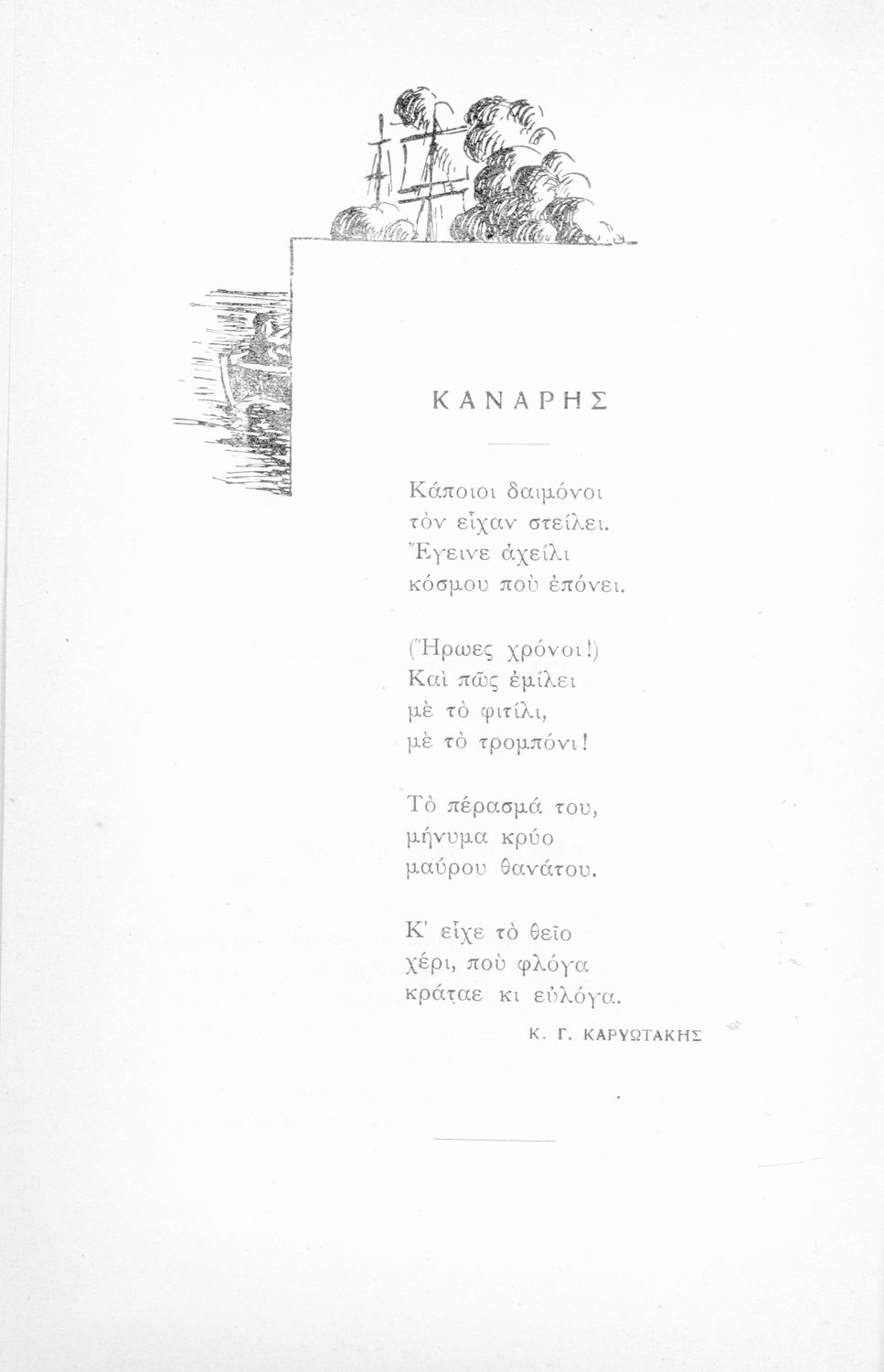 ΚΑΝΑΡΗΣ

Κάποιοι δαιμόνοι
τὸν εἶχαν στείλει.
Ἔγεινε ἀχείλι
κόσμου ποὺ ἐπόνει.

(Ἥρωες χρόνοι!)
Καὶ πῶς ἐμίλει
μὲ τὸ φιτίλι,
μὲ τὸ τρομπόνι!

Τὸ πέρασμά του,
μήνυμα κρύο
μαύρου θανάτου.

Κ' εἶχε τὸ θεῖο
χέρι, ποὺ φλόγα
κράταε κι εὐλόγα.

Κ. Γ. ΚΑΡΥΩΤΑΚΗΣ